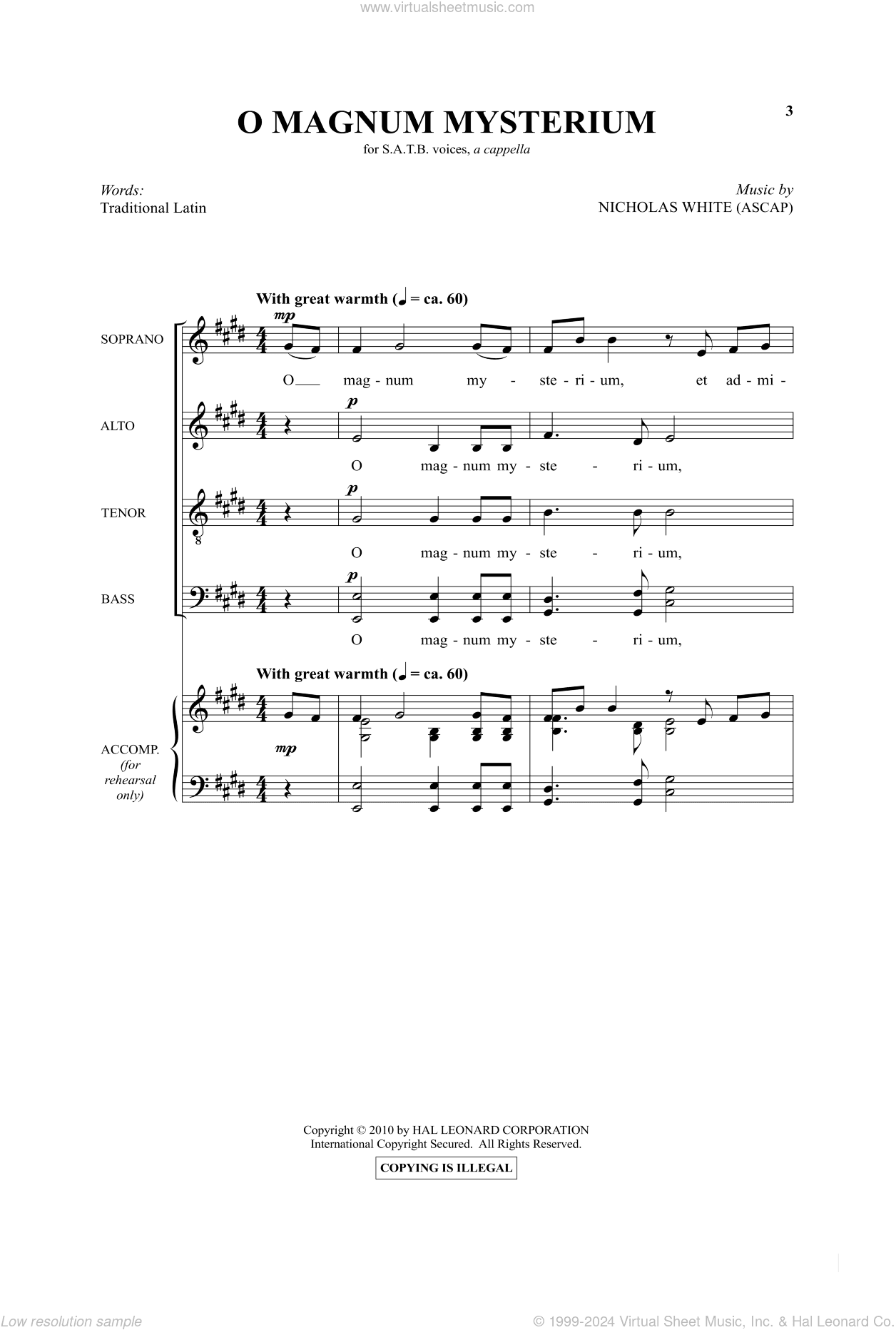 www.virtualsheetmusic.com

3

O MAGNUM MYSTERIUM

for S.A.T.B. voices, a cappella

Words:
Traditional Latin

Music by
NICHOLAS WHITE (ASCAP)

With great warmth (♩ = ca. 60)

SOPRANO
mp
O___ mag - num my - ste - ri - um, et ad - mi -

ALTO
p
O mag - num my - ste - ri - um,

TENOR
p
O mag - num my - ste - ri - um,

BASS
p
O mag - num my - ste - ri - um,

With great warmth (♩ = ca. 60)

ACCOMP. (for rehearsal only)
mp

Copyright © 2010 by HAL LEONARD CORPORATION
International Copyright Secured. All Rights Reserved.

COPYING IS ILLEGAL

Low resolution sample

© 1999-2024 Virtual Sheet Music, Inc. & Hal Leonard Co.